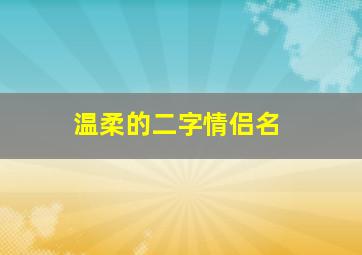 温柔的二字情侣名